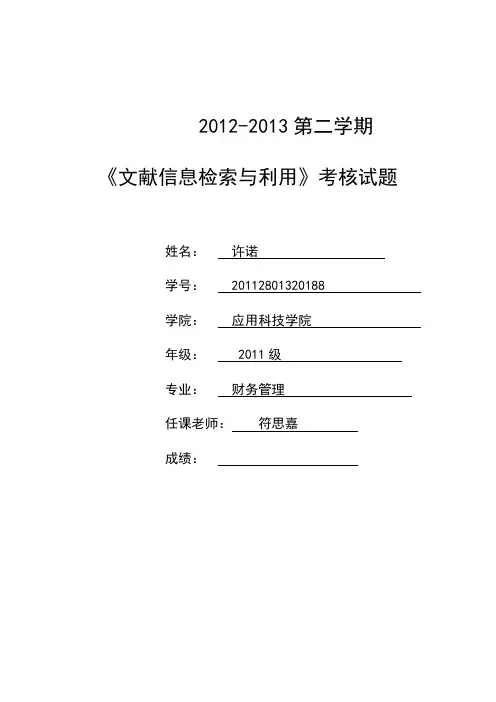 2012-2013第二学期

《文献信息检索与利用》考核试题

姓名： 许诺

学号： 20112801320188

学院： 应用科技学院

年级： 2011级

专业： 财务管理

任课老师： 符思嘉

成绩： ____